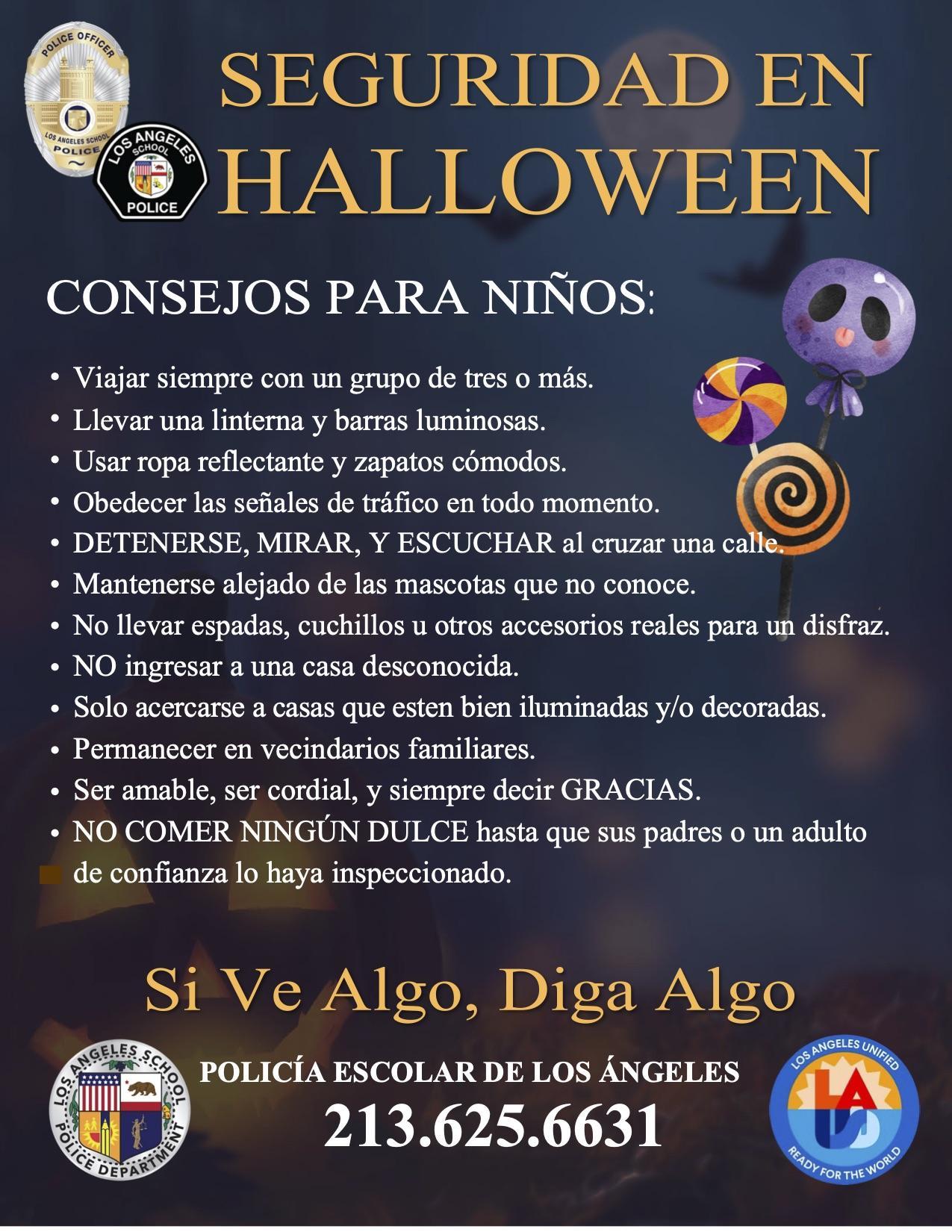 POLICE OFFICER
LOS ANGELES SCHOOL
POLICE

LOS ANGELES
SCHOOL
POLICE

SEGURIDAD EN
HALLOWEEN

CONSEJOS PARA NIÑOS:

• Viajar siempre con un grupo de tres o más.
• Llevar una linterna y barras luminosas.
• Usar ropa reflectante y zapatos cómodos.
• Obedecer las señales de tráfico en todo momento.
• DETENERSE, MIRAR, Y ESCUCHAR al cruzar una calle.
• Mantenerse alejado de las mascotas que no conoce.
• No llevar espadas, cuchillos u otros accesorios reales para un disfraz.
• NO ingresar a una casa desconocida.
• Solo acercarse a casas que esten bien iluminadas y/o decoradas.
• Permanecer en vecindarios familiares.
• Ser amable, ser cordial, y siempre decir GRACIAS.
• NO COMER NINGÚN DULCE hasta que sus padres o un adulto de confianza lo haya inspeccionado.

Si Ve Algo, Diga Algo

LOS ANGELES SCHOOL
POLICE DEPARTMENT

POLICÍA ESCOLAR DE LOS ÁNGELES
213.625.6631

LOS ANGELES UNIFIED
LAUSD
READY FOR THE WORLD